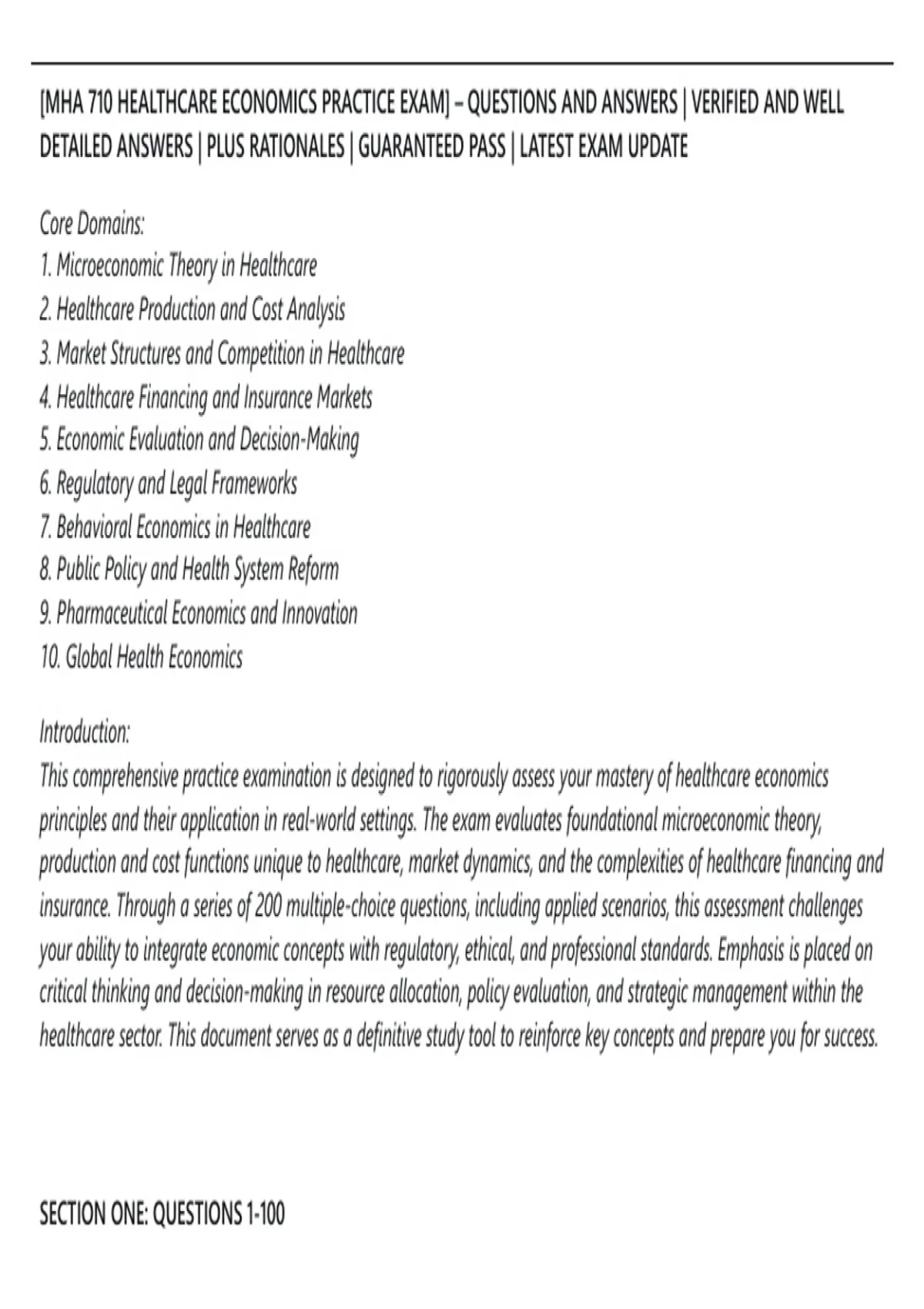 [MHA 710 HEALTHCARE ECONOMICS PRACTICE EXAM] – QUESTIONS AND ANSWERS | VERIFIED AND WELL DETAILED ANSWERS | PLUS RATIONALES | GUARANTEED PASS | LATEST EXAM UPDATE

Core Domains:
1. Microeconomic Theory in Healthcare
2. Healthcare Production and Cost Analysis
3. Market Structures and Competition in Healthcare
4. Healthcare Financing and Insurance Markets
5. Economic Evaluation and Decision-Making
6. Regulatory and Legal Frameworks
7. Behavioral Economics in Healthcare
8. Public Policy and Health System Reform
9. Pharmaceutical Economics and Innovation
10. Global Health Economics

Introduction:
This comprehensive practice examination is designed to rigorously assess your mastery of healthcare economics principles and their application in real-world settings. The exam evaluates foundational microeconomic theory, production and cost functions unique to healthcare, market dynamics, and the complexities of healthcare financing and insurance. Through a series of 200 multiple-choice questions, including applied scenarios, this assessment challenges your ability to integrate economic concepts with regulatory, ethical, and professional standards. Emphasis is placed on critical thinking and decision-making in resource allocation, policy evaluation, and strategic management within the healthcare sector. This document serves as a definitive study tool to reinforce key concepts and prepare you for success.

SECTION ONE: QUESTIONS 1-100